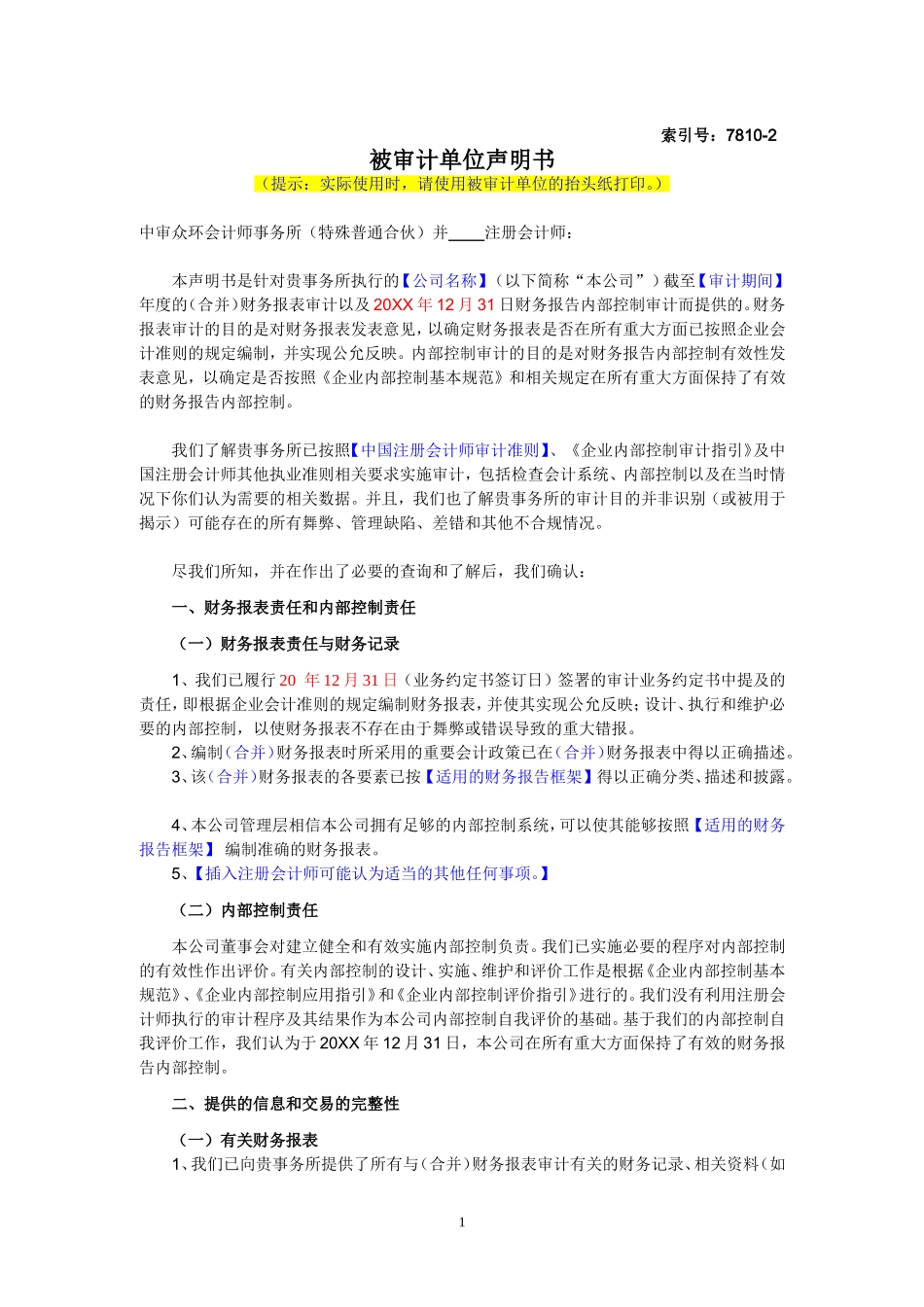 索引号：7810-2

被审计单位声明书

（提示：实际使用时，请使用被审计单位的抬头纸打印。）

中审众环会计师事务所（特殊普通合伙）并____注册会计师：

本声明书是针对贵事务所执行的【公司名称】（以下简称“本公司”）截至【审计期间】年度的（合并）财务报表审计以及20XX年12月31日财务报告内部控制审计而提供的。财务报表审计的目的是对财务报表发表意见，以确定财务报表是否在所有重大方面已按照企业会计准则的规定编制，并实现公允反映。内部控制审计的目的是对财务报告内部控制有效性发表意见，以确定是否按照《企业内部控制基本规范》和相关规定在所有重大方面保持了有效的财务报告内部控制。

我们了解贵事务所已按照【中国注册会计师审计准则】、《企业内部控制审计指引》及中国注册会计师其他执业准则相关要求实施审计，包括检查会计系统、内部控制以及在当时情况下你们认为需要的相关数据。并且，我们也了解贵事务所的审计目的并非识别（或被用于揭示）可能存在的所有舞弊、管理缺陷、差错和其他不合规情况。

尽我们所知，并在作出了必要的查询和了解后，我们确认：

一、财务报表责任和内部控制责任

（一）财务报表责任与财务记录

1、我们已履行20 年12月31日（业务约定书签订日）签署的审计业务约定书中提及的责任，即根据企业会计准则的规定编制财务报表，并使其实现公允反映；设计、执行和维护必要的内部控制，以使财务报表不存在由于舞弊或错误导致的重大错报。

2、编制（合并）财务报表时所采用的重要会计政策已在（合并）财务报表中得以正确描述。

3、该（合并）财务报表的各要素已按【适用的财务报告框架】得以正确分类、描述和披露。

4、本公司管理层相信本公司拥有足够的内部控制系统，可以使其能够按照【适用的财务报告框架】 编制准确的财务报表。

5、【插入注册会计师可能认为适当的其他任何事项。】

（二）内部控制责任

本公司董事会对建立健全和有效实施内部控制负责。我们已实施必要的程序对内部控制的有效性作出评价。有关内部控制的设计、实施、维护和评价工作是根据《企业内部控制基本规范》、《企业内部控制应用指引》和《企业内部控制评价指引》进行的。我们没有利用注册会计师执行的审计程序及其结果作为本公司内部控制自我评价的基础。基于我们的内部控制自我评价工作，我们认为于20XX年12月31日，本公司在所有重大方面保持了有效的财务报告内部控制。

二、提供的信息和交易的完整性

（一）有关财务报表

1、我们已向贵事务所提供了所有与（合并）财务报表审计有关的财务记录、相关资料（如

1